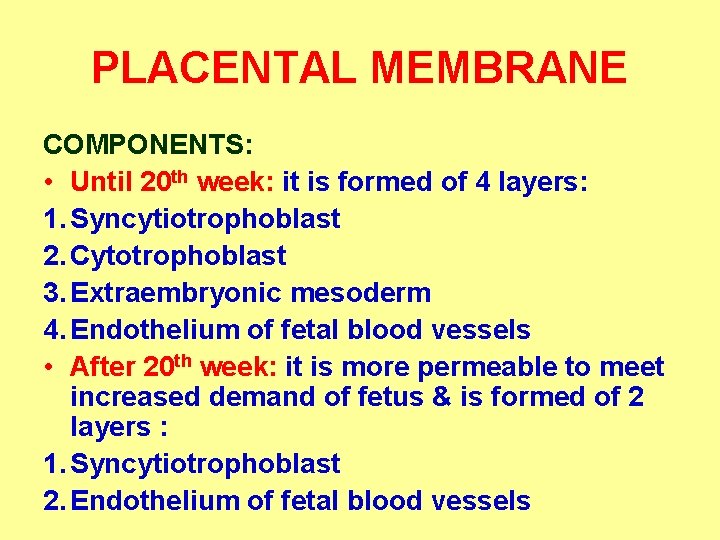 PLACENTAL MEMBRANE

COMPONENTS:

• Until 20th week: it is formed of 4 layers:
1. Syncytiotrophoblast
2. Cytotrophoblast
3. Extraembryonic mesoderm
4. Endothelium of fetal blood vessels
• After 20th week: it is more permeable to meet increased demand of fetus & is formed of 2 layers :
1. Syncytiotrophoblast
2. Endothelium of fetal blood vessels